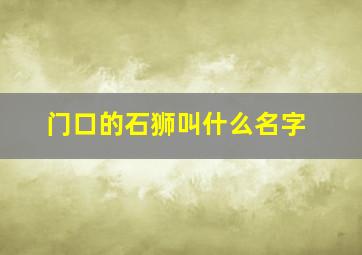 门口的石狮叫什么名字